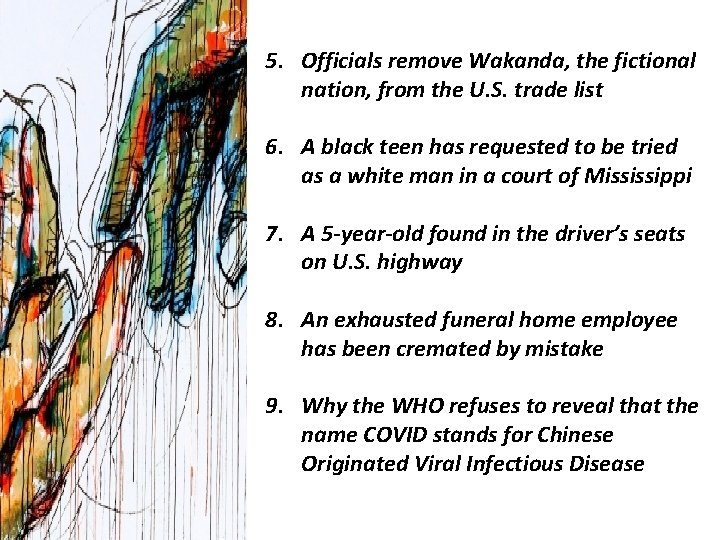 5. Officials remove Wakanda, the fictional nation, from the U.S. trade list

6. A black teen has requested to be tried as a white man in a court of Mississippi

7. A 5-year-old found in the driver's seats on U.S. highway

8. An exhausted funeral home employee has been cremated by mistake

9. Why the WHO refuses to reveal that the name COVID stands for Chinese Originated Viral Infectious Disease